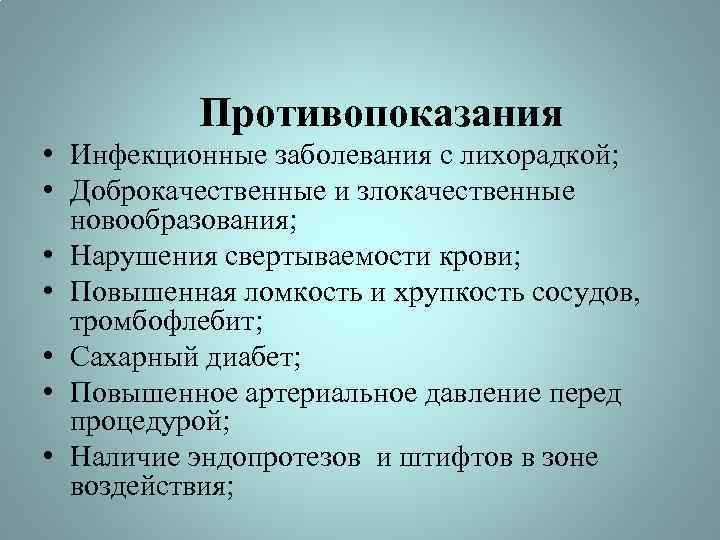 Противопоказания

• Инфекционные заболевания с лихорадкой;
• Доброкачественные и злокачественные новообразования;
• Нарушения свертываемости крови;
• Повышенная ломкость и хрупкость сосудов, тромбофлебит;
• Сахарный диабет;
• Повышенное артериальное давление перед процедурой;
• Наличие эндопротезов и штифтов в зоне воздействия;